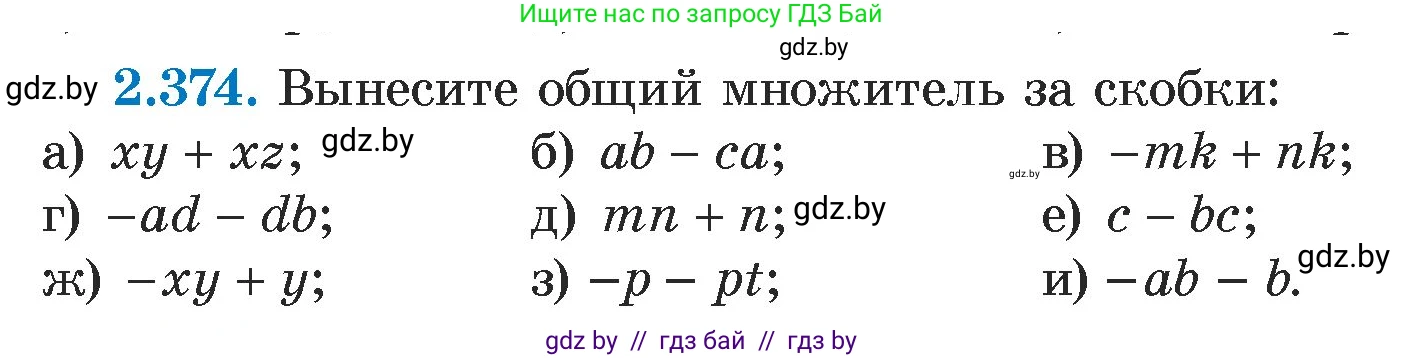 Ищите нас по запросу ГДЗ Бай

gdz.by

gdz.by **2.374.** Вынесите общий множитель за скобки:

а) $xy + xz$; gdz.by
б) $ab - ca$;
gdz.by в) $-mk + nk$;
г) $-ad - db$;
д) $mn + n$; gdz.by
е) $c - bc$;
ж) $-xy + y$;
з) $-p - pt$;
и) $-ab - b$. gdz.by

gdz by // гдз бай // гдз by